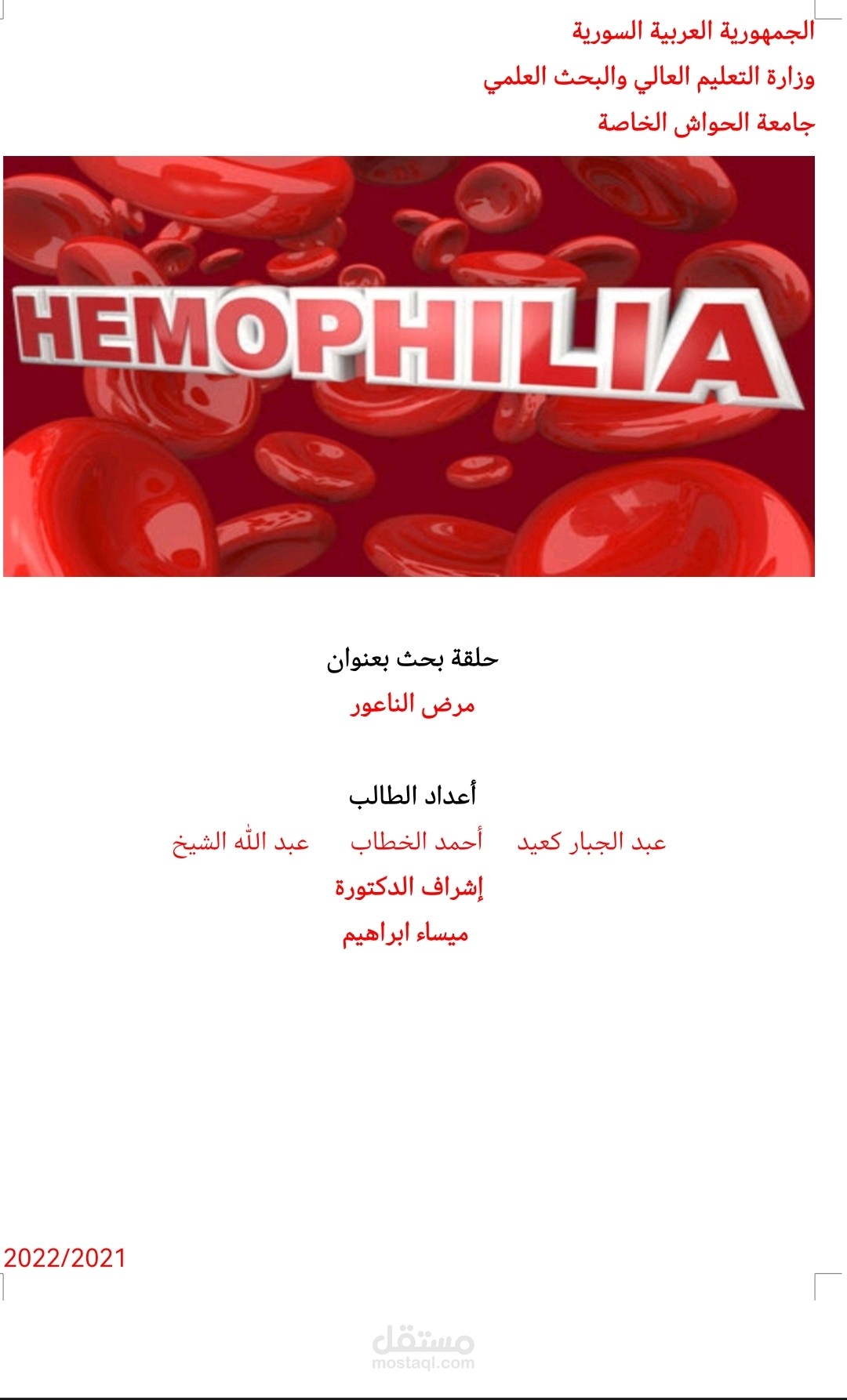 الجمهورية العربية السورية
وزارة التعليم العالي والبحث العلمي
جامعة الحواش الخاصة

HEMOPHILIA

حلقة بحث بعنوان
مرض الناعور

أعداد الطالب
عبد الجبار كعيد    أحمد الخطاب    عبد الله الشيخ
إشراف الدكتورة
ميساء ابراهيم

2022/2021

مستقل
mostaql.com